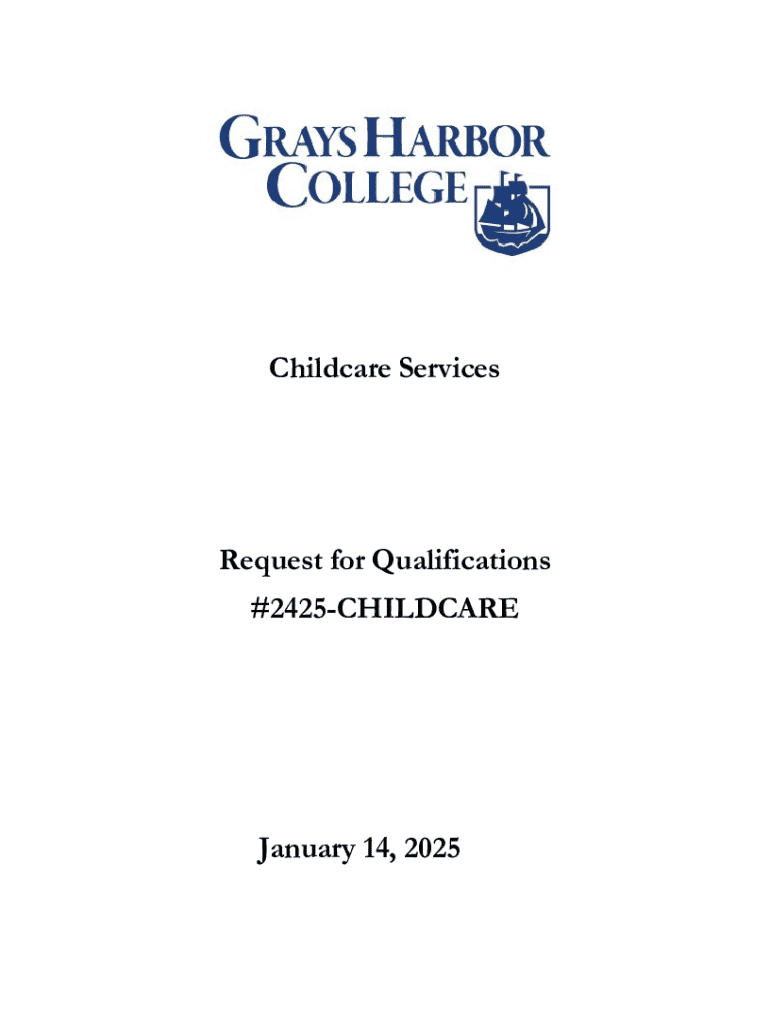 GRAYS HARBOR COLLEGE

Childcare Services

Request for Qualifications
#2425-CHILDCARE

January 14, 2025